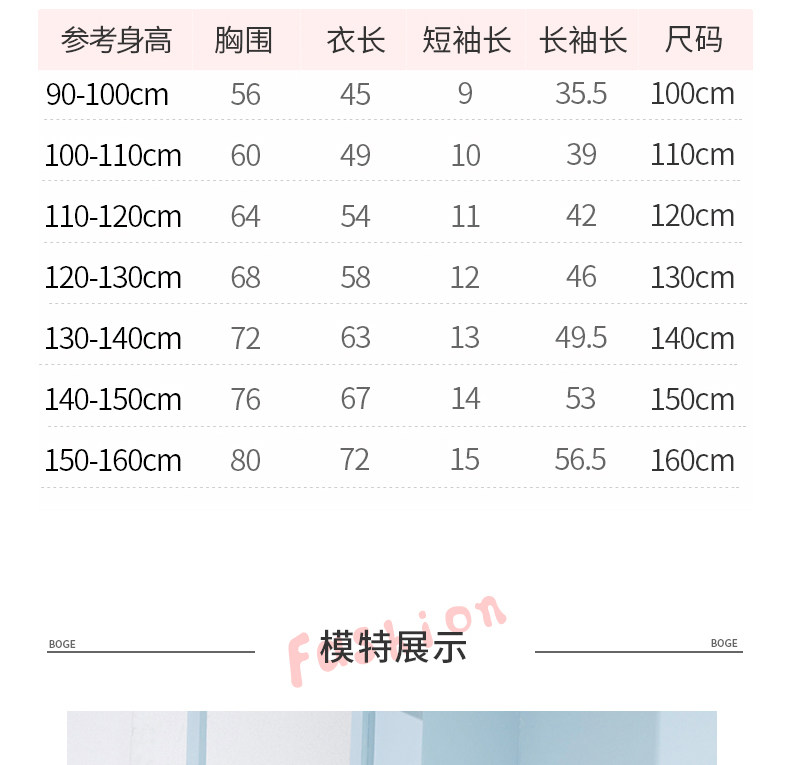 | 参考身高 | 胸围 | 衣长 | 短袖长 | 长袖长 | 尺码 |
|---|---|---|---|---|---|
| 90-100cm | 56 | 45 | 9 | 35.5 | 100cm |
| 100-110cm | 60 | 49 | 10 | 39 | 110cm |
| 110-120cm | 64 | 54 | 11 | 42 | 120cm |
| 120-130cm | 68 | 58 | 12 | 46 | 130cm |
| 130-140cm | 72 | 63 | 13 | 49.5 | 140cm |
| 140-150cm | 76 | 67 | 14 | 53 | 150cm |
| 150-160cm | 80 | 72 | 15 | 56.5 | 160cm |

BOGE
Fashion
模特展示
BOGE